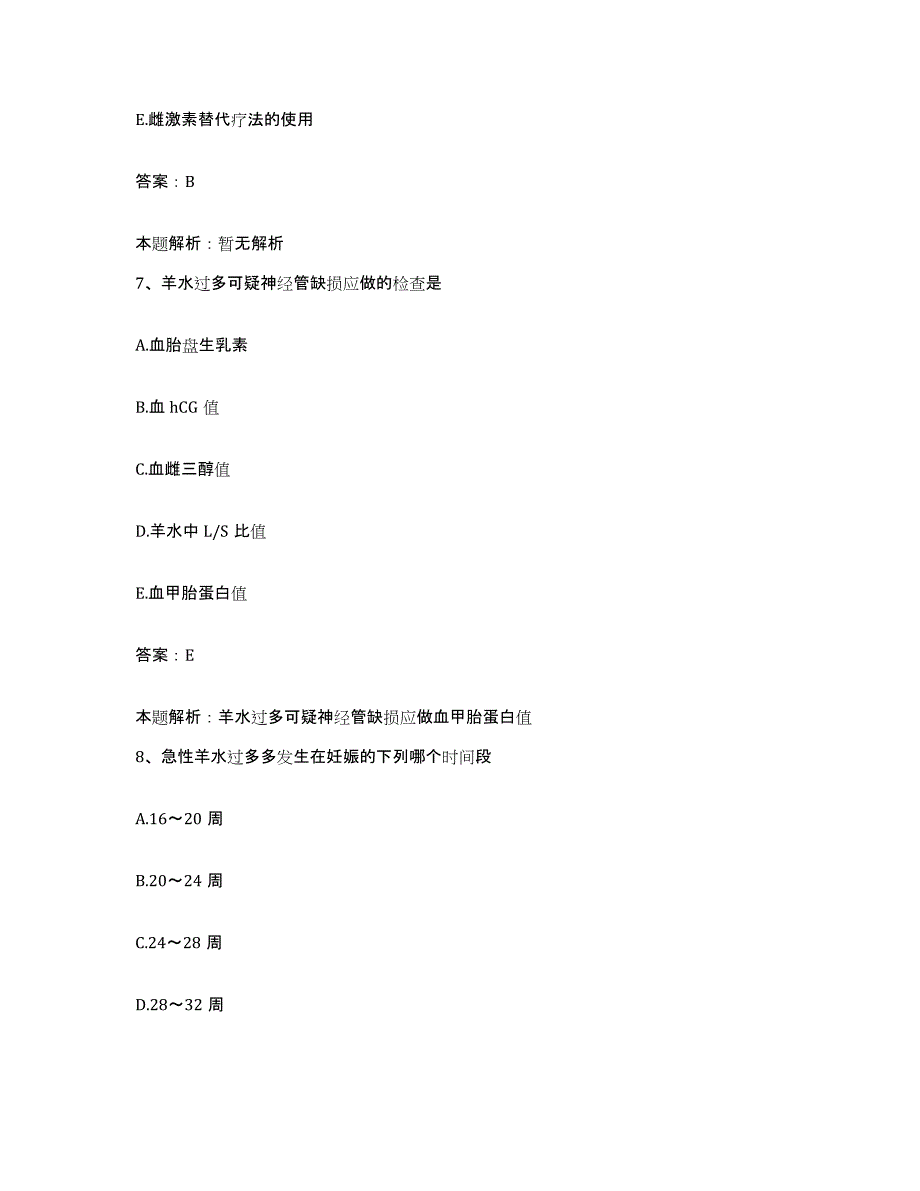 E.雌激素替代疗法的使用

答案：B

本题解析：暂无解析

7、羊水过多可疑神经管缺损应做的检查是

A.血胎盘生乳素

B.血 hCG 值

C.血雌三醇值

D.羊水中 L/S 比值

E.血甲胎蛋白值

答案：E

本题解析：羊水过多可疑神经管缺损应做血甲胎蛋白值

8、急性羊水过多多发生在妊娠的下列哪个时间段

A.16～20 周

B.20～24 周

C.24～28 周

D.28～32 周